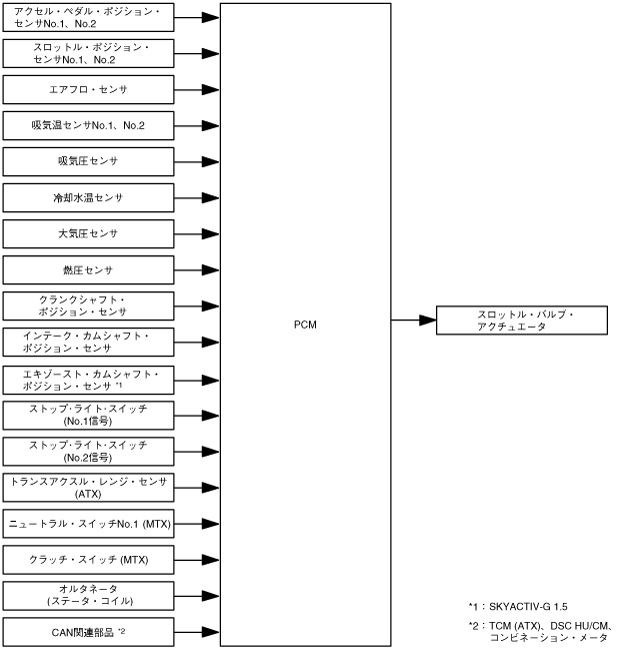 アクセル・ペダル・ポジション・センサNo.1、No.2

スロットル・ポジション・センサNo.1、No.2

エアフロ・センサ

吸気温センサNo.1、No.2

吸気圧センサ

冷却水温センサ

大気圧センサ

燃圧センサ

クランクシャフト・ポジション・センサ

インテーク・カムシャフト・ポジション・センサ

エキゾースト・カムシャフト・ポジション・センサ *1

ストップ･ライト･スイッチ (No.1信号)

ストップ･ライト･スイッチ (No.2信号)

トランスアクスル・レンジ・センサ (ATX)

ニュートラル・スイッチNo.1 (MTX)

クラッチ・スイッチ (MTX)

オルタネータ (ステータ・コイル)

CAN関連部品 *2

PCM

スロットル・バルブ・アクチュエータ

*1：SKYACTIV-G 1.5

*2：TCM (ATX)、DSC HU/CM、コンビネーション・メータ